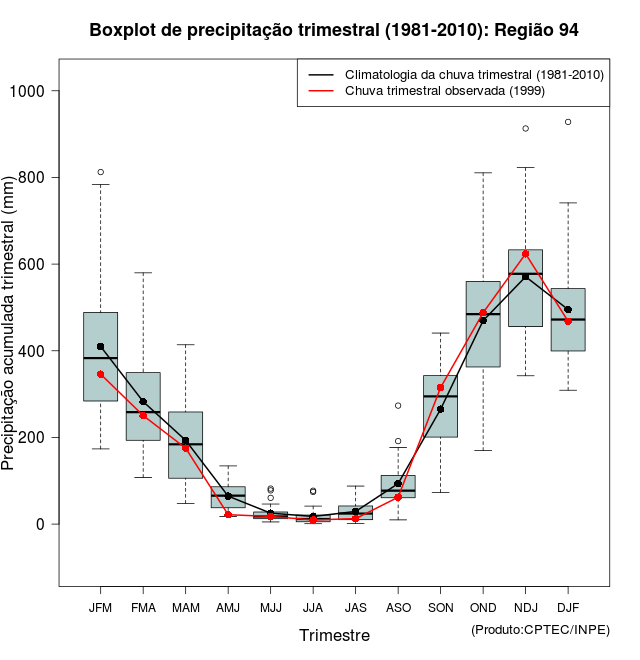 Boxplot de precipitação trimestral (1981-2010): Região 94

Climatologia da chuva trimestral (1981-2010)
Chuva trimestral observada (1999)

Precipitação acumulada trimestral (mm)

1000
800
600
400
200
0

JFM FMA MAM AMJ MJJ JJA JAS ASO SON OND NDJ DJF

Trimestre

(Produto:CPTEC/INPE)